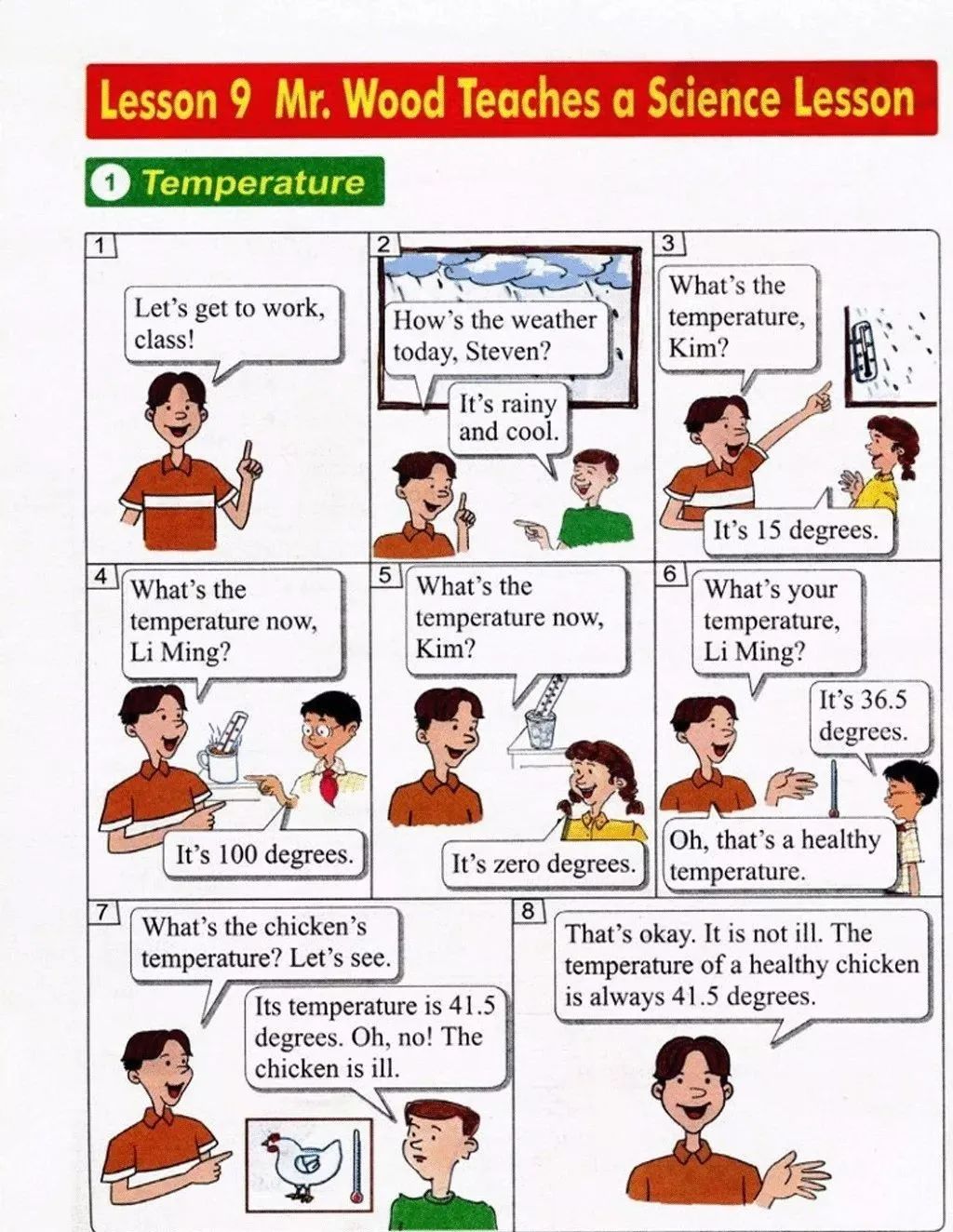 Lesson 9 Mr. Wood Teaches a Science Lesson

1 Temperature

1

Let's get to work, class!

2

How's the weather today, Steven?

It's rainy and cool.

3

What's the temperature, Kim?

It's 15 degrees.

4

What's the temperature now, Li Ming?

It's 100 degrees.

5

What's the temperature now, Kim?

It's zero degrees.

6

What's your temperature, Li Ming?

It's 36.5 degrees.

Oh, that's a healthy temperature.

7

What's the chicken's temperature? Let's see.

Its temperature is 41.5 degrees. Oh, no! The chicken is ill.

8

That's okay. It is not ill. The temperature of a healthy chicken is always 41.5 degrees.